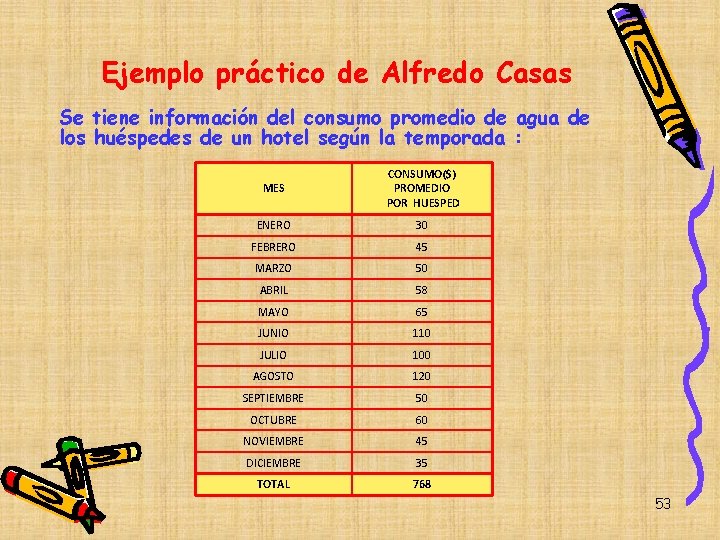 Ejemplo práctico de Alfredo Casas

Se tiene información del consumo promedio de agua de los huéspedes de un hotel según la temporada :

| MES | CONSUMO($) PROMEDIO POR HUESPED |
|---|---|
| ENERO | 30 |
| FEBRERO | 45 |
| MARZO | 50 |
| ABRIL | 58 |
| MAYO | 65 |
| JUNIO | 110 |
| JULIO | 100 |
| AGOSTO | 120 |
| SEPTIEMBRE | 50 |
| OCTUBRE | 60 |
| NOVIEMBRE | 45 |
| DICIEMBRE | 35 |
| TOTAL | 768 |

53